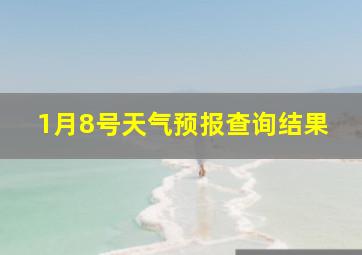 1月8号天气预报查询结果